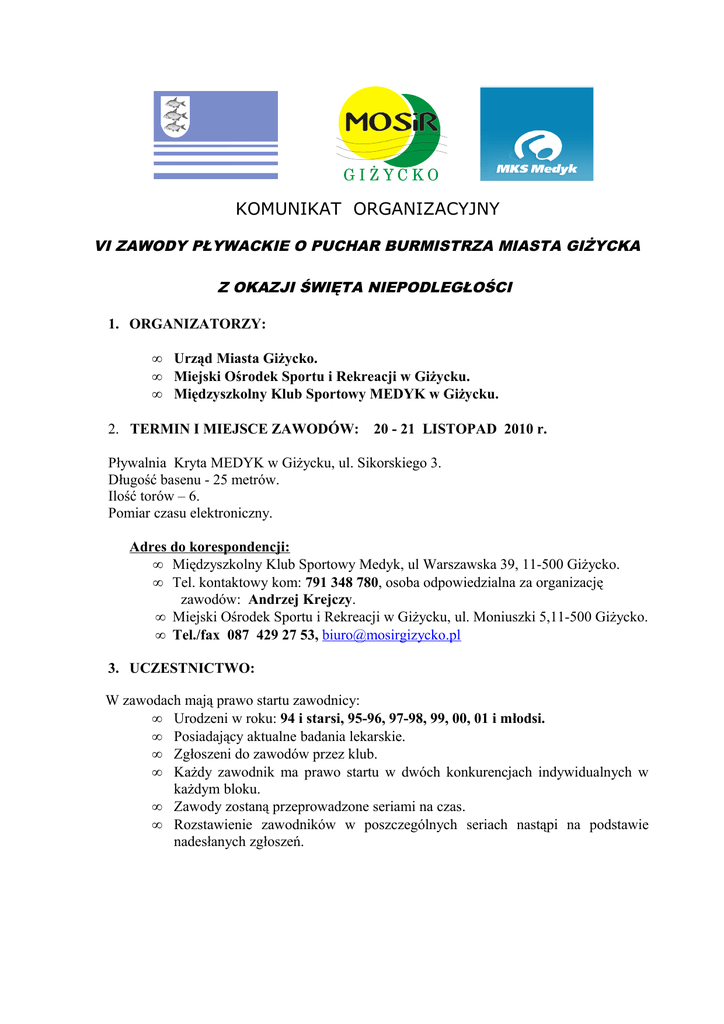 MOSiR
GIŻYCKO

MKS Medyk

KOMUNIKAT ORGANIZACYJNY

VI ZAWODY PŁYWACKIE O PUCHAR BURMISTRZA MIASTA GIŻYCKA

Z OKAZJI ŚWIĘTA NIEPODLEGŁOŚCI

1. ORGANIZATORZY:

∞ Urząd Miasta Giżycko.
∞ Miejski Ośrodek Sportu i Rekreacji w Giżycku.
∞ Międzyszkolny Klub Sportowy MEDYK w Giżycku.

2. TERMIN I MIEJSCE ZAWODÓW: 20 - 21 LISTOPAD 2010 r.

Pływalnia Kryta MEDYK w Giżycku, ul. Sikorskiego 3.
Długość basenu - 25 metrów.
Ilość torów – 6.
Pomiar czasu elektroniczny.

Adres do korespondencji:
∞ Międzyszkolny Klub Sportowy Medyk, ul Warszawska 39, 11-500 Giżycko.
∞ Tel. kontaktowy kom: 791 348 780, osoba odpowiedzialna za organizację zawodów: Andrzej Krejczy.
∞ Miejski Ośrodek Sportu i Rekreacji w Giżycku, ul. Moniuszki 5,11-500 Giżycko.
∞ Tel./fax 087 429 27 53, biuro@mosirgizycko.pl

3. UCZESTNICTWO:

W zawodach mają prawo startu zawodnicy:
∞ Urodzeni w roku: 94 i starsi, 95-96, 97-98, 99, 00, 01 i młodsi.
∞ Posiadający aktualne badania lekarskie.
∞ Zgłoszeni do zawodów przez klub.
∞ Każdy zawodnik ma prawo startu w dwóch konkurencjach indywidualnych w każdym bloku.
∞ Zawody zostaną przeprowadzone seriami na czas.
∞ Rozstawienie zawodników w poszczególnych seriach nastąpi na podstawie nadesłanych zgłoszeń.